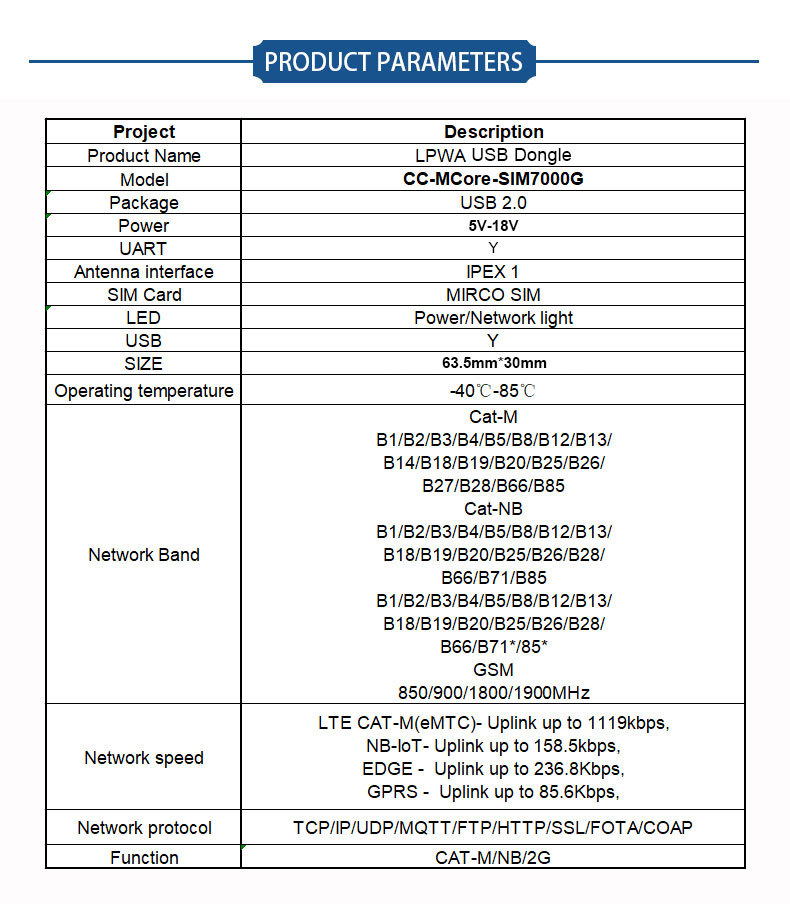 PRODUCT PARAMETERS

| Project | Description |
|---|---|
| Product Name | LPWA USB Dongle |
| Model | CC-MCore-SIM7000G |
| Package | USB 2.0 |
| Power | 5V-18V |
| UART | Y |
| Antenna interface | IPEX 1 |
| SIM Card | MIRCO SIM |
| LED | Power/Network light |
| USB | Y |
| SIZE | 63.5mm*30mm |
| Operating temperature | -40℃-85℃ |
| Network Band | Cat-M B1/B2/B3/B4/B5/B8/B12/B13/ B14/B18/B19/B20/B25/B26/ B27/B28/B66/B85 Cat-NB B1/B2/B3/B4/B5/B8/B12/B13/ B18/B19/B20/B25/B26/B28/ B66/B71/B85 B1/B2/B3/B4/B5/B8/B12/B13/ B18/B19/B20/B25/B26/B28/ B66/B71*/85* GSM 850/900/1800/1900MHz |
| Network speed | LTE CAT-M(eMTC)- Uplink up to 1119kbps, NB-IoT- Uplink up to 158.5kbps, EDGE - Uplink up to 236.8Kbps, GPRS - Uplink up to 85.6Kbps, |
| Network protocol | TCP/IP/UDP/MQTT/FTP/HTTP/SSL/FOTA/COAP |
| Function | CAT-M/NB/2G |